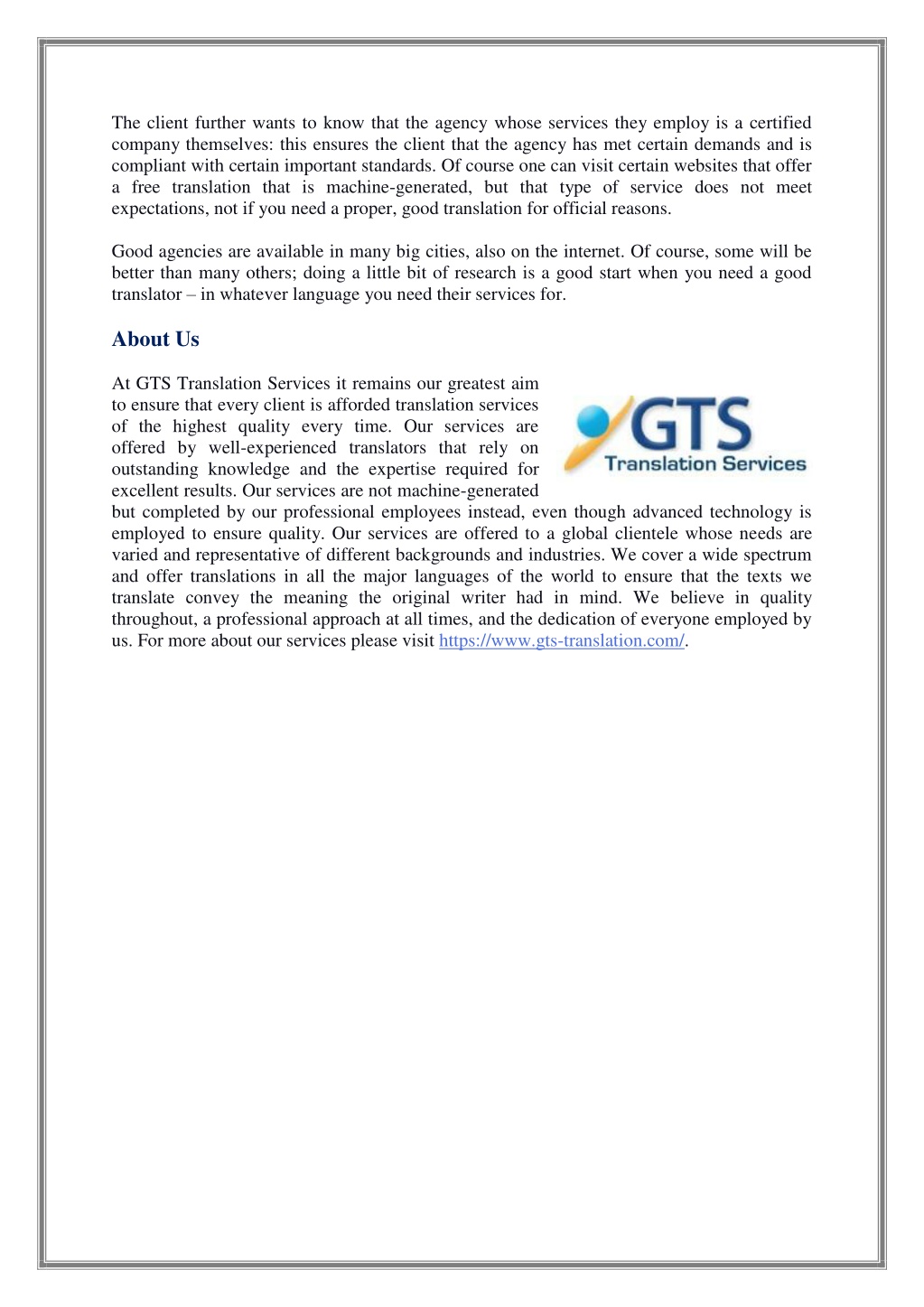 The client further wants to know that the agency whose services they employ is a certified company themselves: this ensures the client that the agency has met certain demands and is compliant with certain important standards. Of course one can visit certain websites that offer a free translation that is machine-generated, but that type of service does not meet expectations, not if you need a proper, good translation for official reasons.

Good agencies are available in many big cities, also on the internet. Of course, some will be better than many others; doing a little bit of research is a good start when you need a good translator – in whatever language you need their services for.

About Us

GTS
Translation Services

At GTS Translation Services it remains our greatest aim to ensure that every client is afforded translation services of the highest quality every time. Our services are offered by well-experienced translators that rely on outstanding knowledge and the expertise required for excellent results. Our services are not machine-generated but completed by our professional employees instead, even though advanced technology is employed to ensure quality. Our services are offered to a global clientele whose needs are varied and representative of different backgrounds and industries. We cover a wide spectrum and offer translations in all the major languages of the world to ensure that the texts we translate convey the meaning the original writer had in mind. We believe in quality throughout, a professional approach at all times, and the dedication of everyone employed by us. For more about our services please visit https://www.gts-translation.com/.